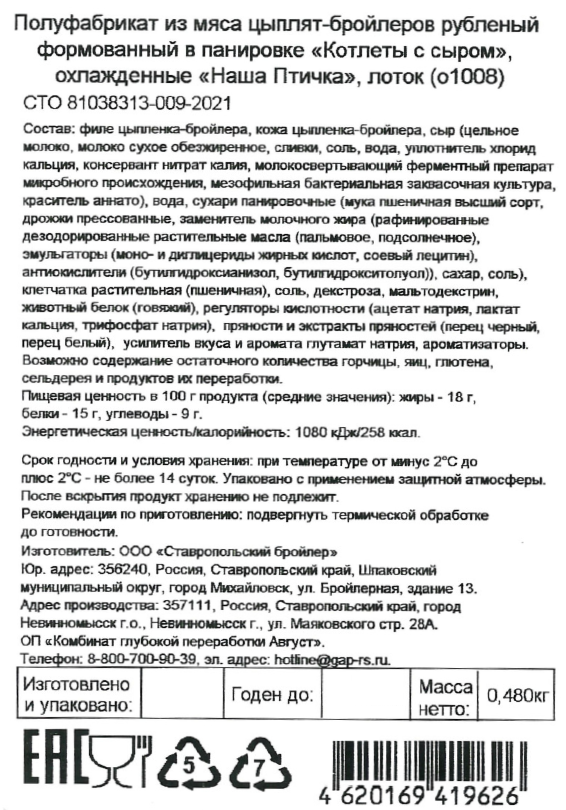 Полуфабрикат из мяса цыплят-бройлеров рубленый формованный в панировке «Котлеты с сыром», охлажденные «Наша Птичка», лоток (о1008)

СТО 81038313-009-2021

Состав: филе цыпленка-бройлера, кожа цыпленка-бройлера, сыр (цельное молоко, молоко сухое обезжиренное, сливки, соль, вода, уплотнитель хлорид кальция, консервант нитрат калия, молокосвертывающий ферментный препарат микробного происхождения, мезофильная бактериальная заквасочная культура, краситель аннато), вода, сухари панировочные (мука пшеничная высший сорт, дрожжи прессованные, заменитель молочного жира (рафинированные дезодорированные растительные масла (пальмовое, подсолнечное), эмульгаторы (моно- и диглицериды жирных кислот, соевый лецитин), антиокислители (бутилгидроксианизол, бутилгидрокситолуол)), сахар, соль), клетчатка растительная (пшеничная), соль, декстроза, мальтодекстрин, животный белок (говяжий), регуляторы кислотности (ацетат натрия, лактат кальция, трифосфат натрия), пряности и экстракты пряностей (перец черный, перец белый), усилитель вкуса и аромата глутамат натрия, ароматизаторы. Возможно содержание остаточного количества горчицы, яиц, глютена, сельдерея и продуктов их переработки.
Пищевая ценность в 100 г продукта (средние значения): жиры - 18 г, белки - 15 г, углеводы - 9 г.
Энергетическая ценность/калорийность: 1080 кДж/258 ккал.

Срок годности и условия хранения: при температуре от минус 2°С до плюс 2°С - не более 14 суток. Упаковано с применением защитной атмосферы. После вскрытия продукт хранению не подлежит.
Рекомендации по приготовлению: подвергнуть термической обработке до готовности.
Изготовитель: ООО «Ставропольский бройлер»
Юр. адрес: 356240, Россия, Ставропольский край, Шпаковский муниципальный округ, город Михайловск, ул. Бройлерная, здание 13.
Адрес производства: 357111, Россия, Ставропольский край, город Невинномысск г.о., Невинномысск г., ул. Маяковского стр. 28А.
ОП «Комбинат глубокой переработки Август».
Телефон: 8-800-700-90-39, эл. адрес: hotline@gap-rs.ru.

| Изготовлено и упаковано: | | Годен до: | | Масса нетто: | 0,480кг |
|---|---|---|---|---|---|

EAC 5 7

4 620169 419626